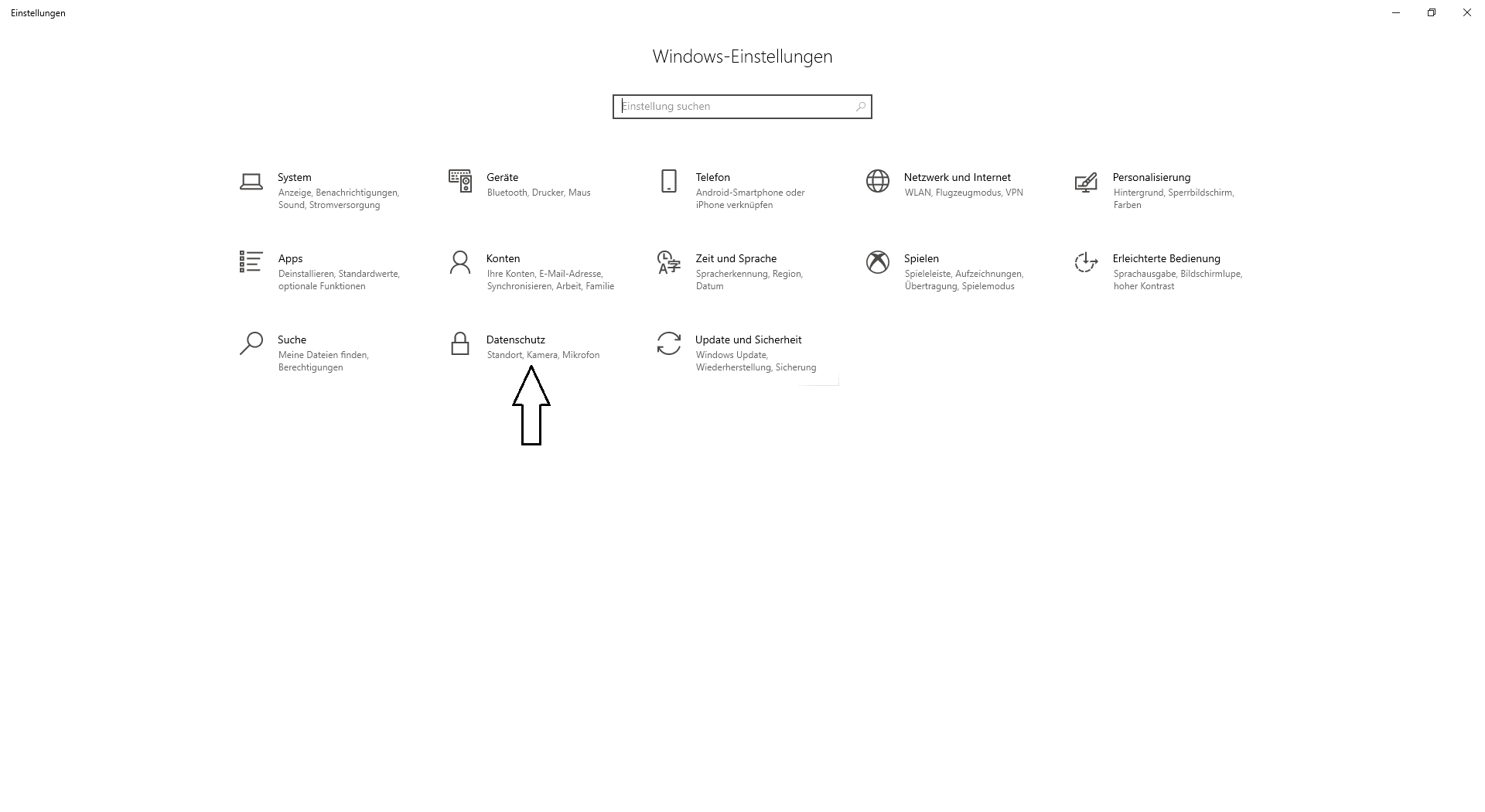 Einstellungen

Windows-Einstellungen

Einstellung suchen

System
Anzeige, Benachrichtigungen, Sound, Stromversorgung

Geräte
Bluetooth, Drucker, Maus

Telefon
Android-Smartphone oder iPhone verknüpfen

Netzwerk und Internet
WLAN, Flugzeugmodus, VPN

Personalisierung
Hintergrund, Sperrbildschirm, Farben

Apps
Deinstallieren, Standardwerte, optionale Funktionen

Konten
Ihre Konten, E-Mail-Adresse, Synchronisieren, Arbeit, Familie

Zeit und Sprache
Spracherkennung, Region, Datum

Spielen
Spieleleiste, Aufzeichnungen, Übertragung, Spielemodus

Erleichterte Bedienung
Sprachausgabe, Bildschirmlupe, hoher Kontrast

Suche
Meine Dateien finden, Berechtigungen

Datenschutz
Standort, Kamera, Mikrofon

Update und Sicherheit
Windows Update, Wiederherstellung, Sicherung